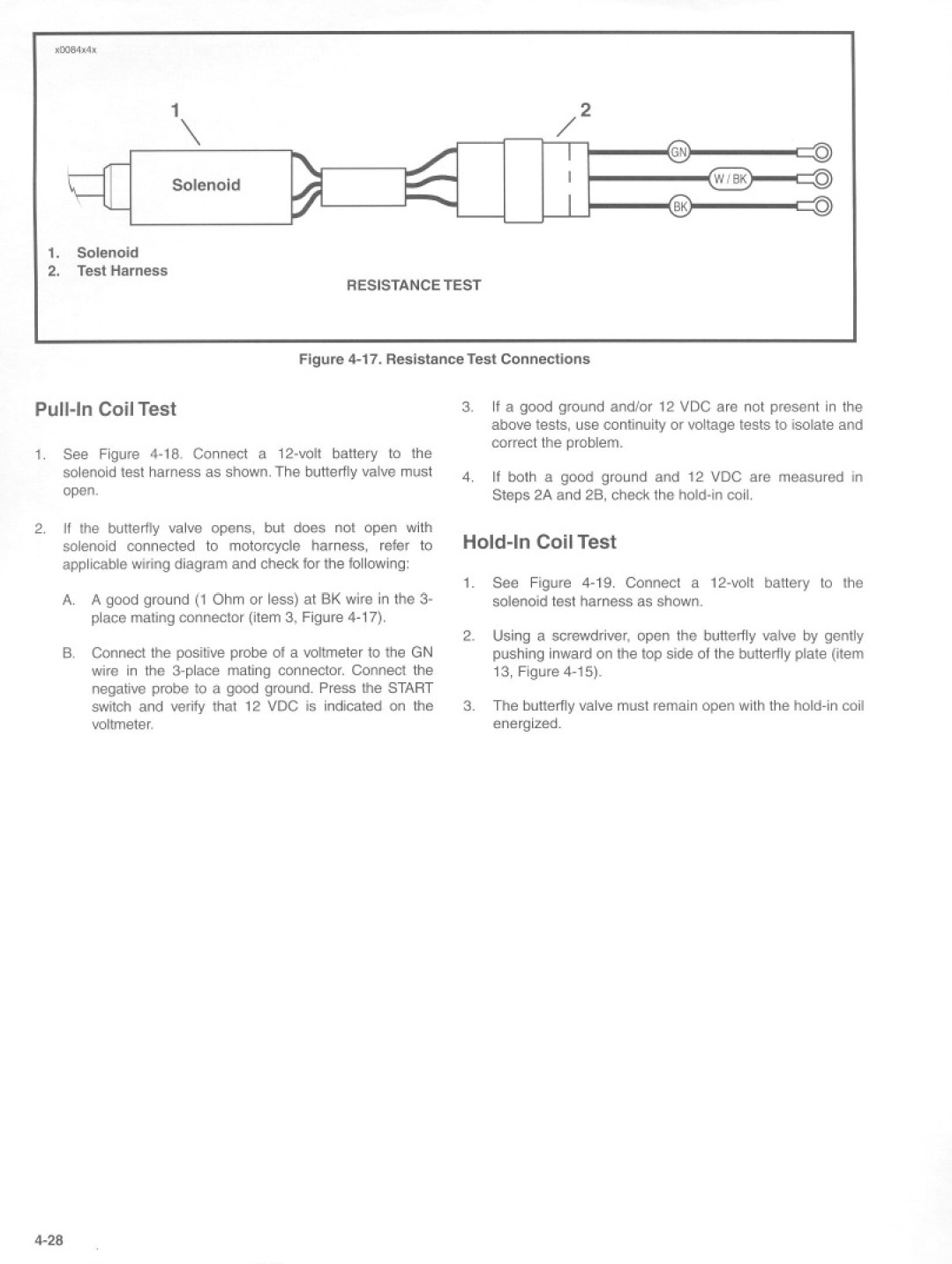 x0084x4x

1

2

Solenoid

GN

W / BK

BK

1. Solenoid
2. Test Harness

RESISTANCE TEST

Figure 4-17. Resistance Test Connections

Pull-In Coil Test

1. See Figure 4-18. Connect a 12-volt battery to the solenoid test harness as shown. The butterfly valve must open.

2. If the butterfly valve opens, but does not open with solenoid connected to motorcycle harness, refer to applicable wiring diagram and check for the following:

A. A good ground (1 Ohm or less) at BK wire in the 3-place mating connector (item 3, Figure 4-17).

B. Connect the positive probe of a voltmeter to the GN wire in the 3-place mating connector. Connect the negative probe to a good ground. Press the START switch and verify that 12 VDC is indicated on the voltmeter.

3. If a good ground and/or 12 VDC are not present in the above tests, use continuity or voltage tests to isolate and correct the problem.

4. If both a good ground and 12 VDC are measured in Steps 2A and 2B, check the hold-in coil.

Hold-In Coil Test

1. See Figure 4-19. Connect a 12-volt battery to the solenoid test harness as shown.

2. Using a screwdriver, open the butterfly valve by gently pushing inward on the top side of the butterfly plate (item 13, Figure 4-15).

3. The butterfly valve must remain open with the hold-in coil energized.

4-28